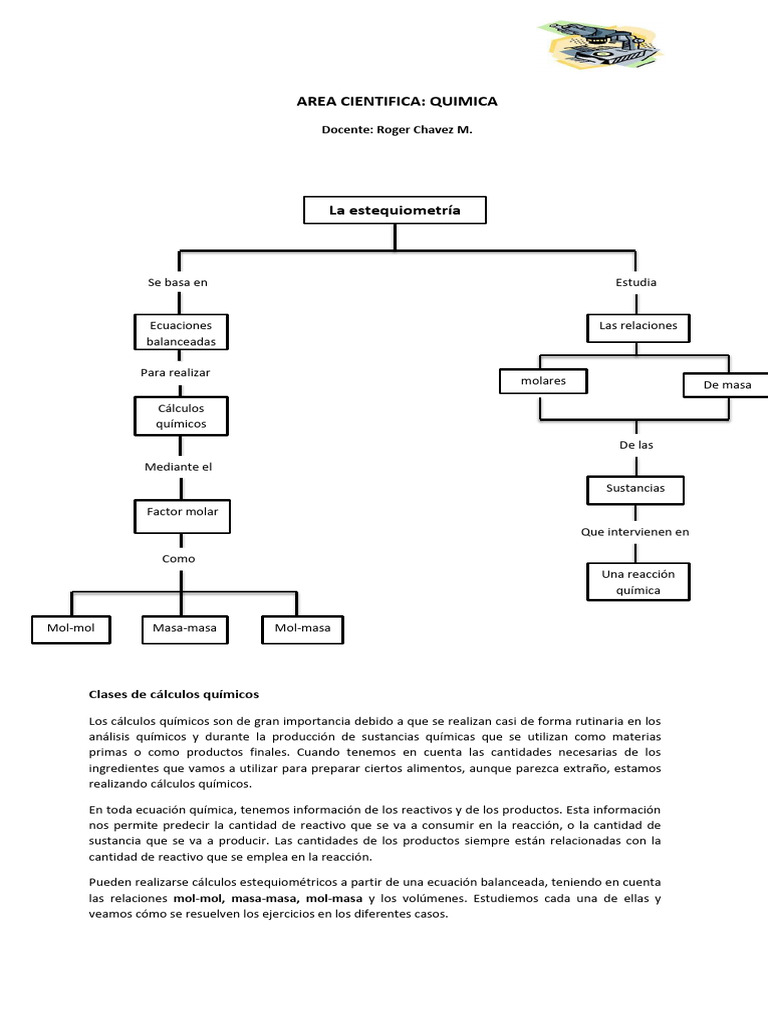 AREA CIENTIFICA: QUIMICA

Docente: Roger Chavez M.

La estequiometría

Se basa en

Ecuaciones balanceadas

Para realizar

Cálculos químicos

Mediante el

Factor molar

Como

Mol-mol

Masa-masa

Mol-masa

Estudia

Las relaciones

molares

De masa

De las

Sustancias

Que intervienen en

Una reacción química

Clases de cálculos químicos

Los cálculos químicos son de gran importancia debido a que se realizan casi de forma rutinaria en los análisis químicos y durante la producción de sustancias químicas que se utilizan como materias primas o como productos finales. Cuando tenemos en cuenta las cantidades necesarias de los ingredientes que vamos a utilizar para preparar ciertos alimentos, aunque parezca extraño, estamos realizando cálculos químicos.

En toda ecuación química, tenemos información de los reactivos y de los productos. Esta información nos permite predecir la cantidad de reactivo que se va a consumir en la reacción, o la cantidad de sustancia que se va a producir. Las cantidades de los productos siempre están relacionadas con la cantidad de reactivo que se emplea en la reacción.

Pueden realizarse cálculos estequiométricos a partir de una ecuación balanceada, teniendo en cuenta las relaciones mol-mol, masa-masa, mol-masa y los volúmenes. Estudiemos cada una de ellas y veamos cómo se resuelven los ejercicios en los diferentes casos.